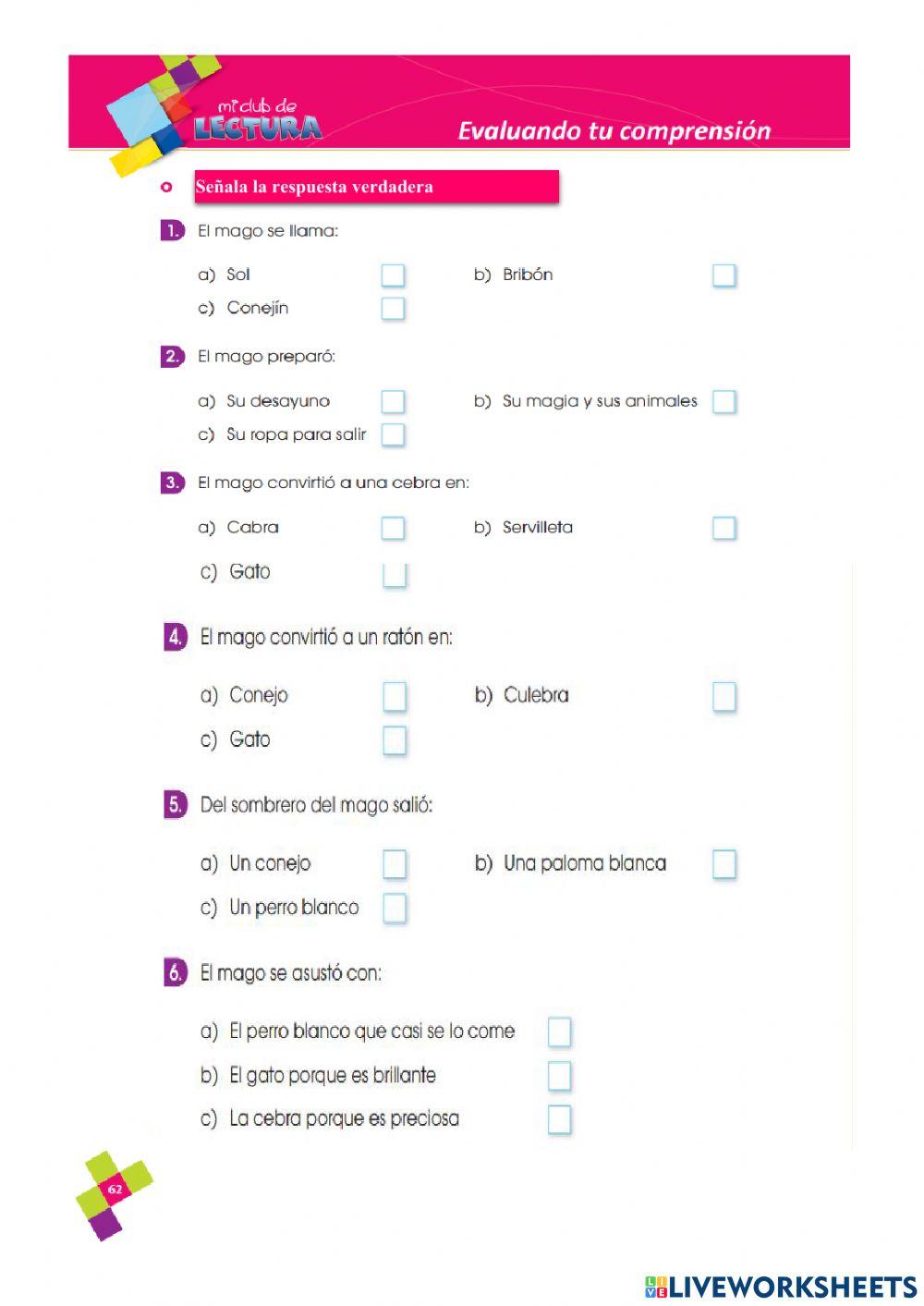 mi club de LECTURA

Evaluando tu comprensión

Señala la respuesta verdadera

1. El mago se llama:

a) Sol b) Bribón
c) Conejín

2. El mago preparó:

a) Su desayuno b) Su magia y sus animales
c) Su ropa para salir

3. El mago convirtió a una cebra en:

a) Cabra b) Servilleta
c) Gato

4. El mago convirtió a un ratón en:

a) Conejo b) Culebra
c) Gato

5. Del sombrero del mago salió:

a) Un conejo b) Una paloma blanca
c) Un perro blanco

6. El mago se asustó con:

a) El perro blanco que casi se lo come
b) El gato porque es brillante
c) La cebra porque es preciosa

62

LIVEWORKSHEETS